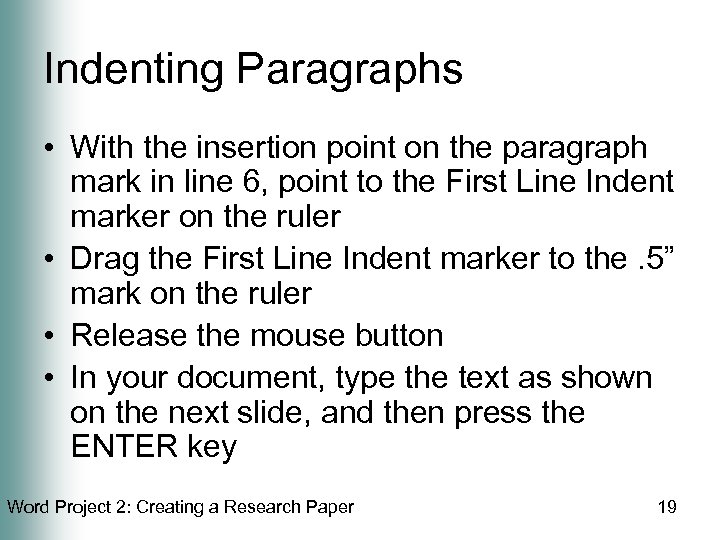 Indenting Paragraphs

• With the insertion point on the paragraph mark in line 6, point to the First Line Indent marker on the ruler
• Drag the First Line Indent marker to the .5” mark on the ruler
• Release the mouse button
• In your document, type the text as shown on the next slide, and then press the ENTER key

Word Project 2: Creating a Research Paper

19